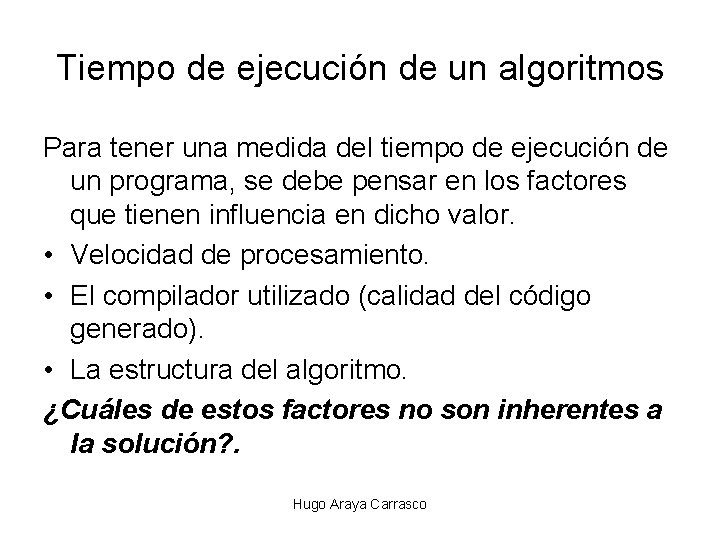 Tiempo de ejecución de un algoritmos

Para tener una medida del tiempo de ejecución de un programa, se debe pensar en los factores que tienen influencia en dicho valor.

• Velocidad de procesamiento.
• El compilador utilizado (calidad del código generado).
• La estructura del algoritmo.

¿Cuáles de estos factores no son inherentes a la solución?.

Hugo Araya Carrasco